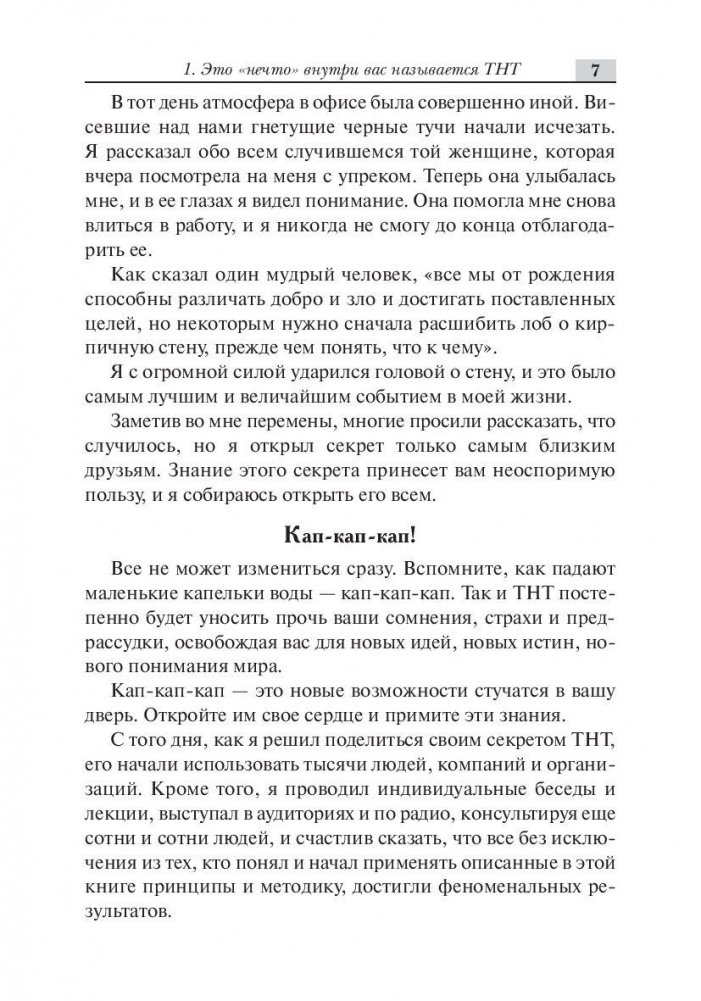 1. Это «нечто» внутри вас называется ТНТ 7

В тот день атмосфера в офисе была совершенно иной. Висевшие над нами гнетущие черные тучи начали исчезать. Я рассказал обо всем случившемся той женщине, которая вчера посмотрела на меня с упреком. Теперь она улыбалась мне, и в ее глазах я видел понимание. Она помогла мне снова влиться в работу, и я никогда не смогу до конца отблагодарить ее.

Как сказал один мудрый человек, «все мы от рождения способны различать добро и зло и достигать поставленных целей, но некоторым нужно сначала расшибить лоб о кирпичную стену, прежде чем понять, что к чему».

Я с огромной силой ударился головой о стену, и это было самым лучшим и величайшим событием в моей жизни.

Заметив во мне перемены, многие просили рассказать, что случилось, но я открыл секрет только самым близким друзьям. Знание этого секрета принесет вам неоспоримую пользу, и я собираюсь открыть его всем.

Кап-кап-кап!

Все не может измениться сразу. Вспомните, как падают маленькие капельки воды — кап-кап-кап. Так и ТНТ постепенно будет уносить прочь ваши сомнения, страхи и предрассудки, освобождая вас для новых идей, новых истин, нового понимания мира.

Кап-кап-кап — это новые возможности стучатся в вашу дверь. Откройте им свое сердце и примите эти знания.

С того дня, как я решил поделиться своим секретом ТНТ, его начали использовать тысячи людей, компаний и организаций. Кроме того, я проводил индивидуальные беседы и лекции, выступал в аудиториях и по радио, консультируя еще сотни и сотни людей, и счастлив сказать, что все без исключения из тех, кто понял и начал применять описанные в этой книге принципы и методику, достигли феноменальных результатов.